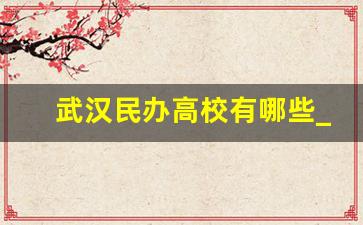 武汉民办高校有哪些_